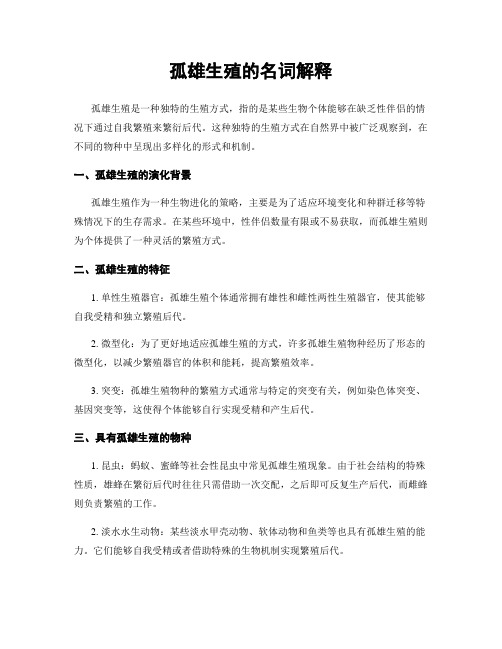 孤雄生殖的名词解释

孤雄生殖是一种独特的生殖方式，指的是某些生物个体能够在缺乏性伴侣的情况下通过自我繁殖来繁衍后代。这种独特的生殖方式在自然界中被广泛观察到，在不同的物种中呈现出多样化的形式和机制。

一、孤雄生殖的演化背景

孤雄生殖作为一种生物进化的策略，主要是为了适应环境变化和种群迁移等特殊情况下的生存需求。在某些环境中，性伴侣数量有限或不易获取，而孤雄生殖则为个体提供了一种灵活的繁殖方式。

二、孤雄生殖的特征

1. 单性生殖器官：孤雄生殖个体通常拥有雄性和雌性两性生殖器官，使其能够自我受精和独立繁殖后代。

2. 微型化：为了更好地适应孤雄生殖的方式，许多孤雄生殖物种经历了形态的微型化，以减少繁殖器官的体积和能耗，提高繁殖效率。

3. 突变：孤雄生殖物种的繁殖方式通常与特定的突变有关，例如染色体突变、基因突变等，这使得个体能够自行实现受精和产生后代。

三、具有孤雄生殖的物种

1. 昆虫：蚂蚁、蜜蜂等社会性昆虫中常见孤雄生殖现象。由于社会结构的特殊性质，雄蜂在繁衍后代时往往只需借助一次交配，之后即可反复生产后代，而雌蜂则负责繁殖的工作。

2. 淡水水生动物：某些淡水甲壳动物、软体动物和鱼类等也具有孤雄生殖的能力。它们能够自我受精或者借助特殊的生物机制实现繁殖后代。